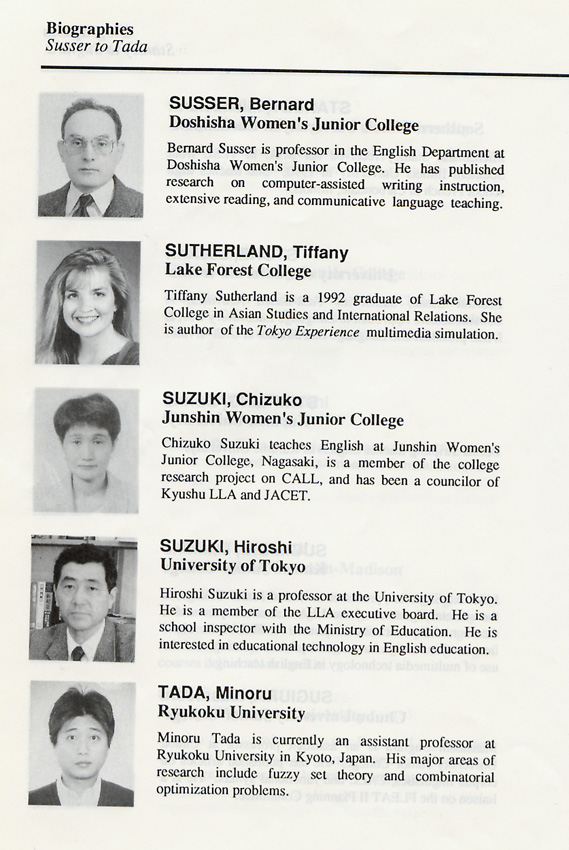 Biographies
Susser to Tada

SUSSER, Bernard
Doshisha Women's Junior College

Bernard Susser is professor in the English Department at Doshisha Women's Junior College. He has published research on computer-assisted writing instruction, extensive reading, and communicative language teaching.

SUTHERLAND, Tiffany
Lake Forest College

Tiffany Sutherland is a 1992 graduate of Lake Forest College in Asian Studies and International Relations. She is author of the Tokyo Experience multimedia simulation.

SUZUKI, Chizuko
Junshin Women's Junior College

Chizuko Suzuki teaches English at Junshin Women's Junior College, Nagasaki, is a member of the college research project on CALL, and has been a councilor of Kyushu LLA and JACET.

SUZUKI, Hiroshi
University of Tokyo

Hiroshi Suzuki is a professor at the University of Tokyo. He is a member of the LLA executive board. He is a school inspector with the Ministry of Education. He is interested in educational technology in English education.

TADA, Minoru
Ryukoku University

Minoru Tada is currently an assistant professor at Ryukoku University in Kyoto, Japan. His major areas of research include fuzzy set theory and combinatorial optimization problems.